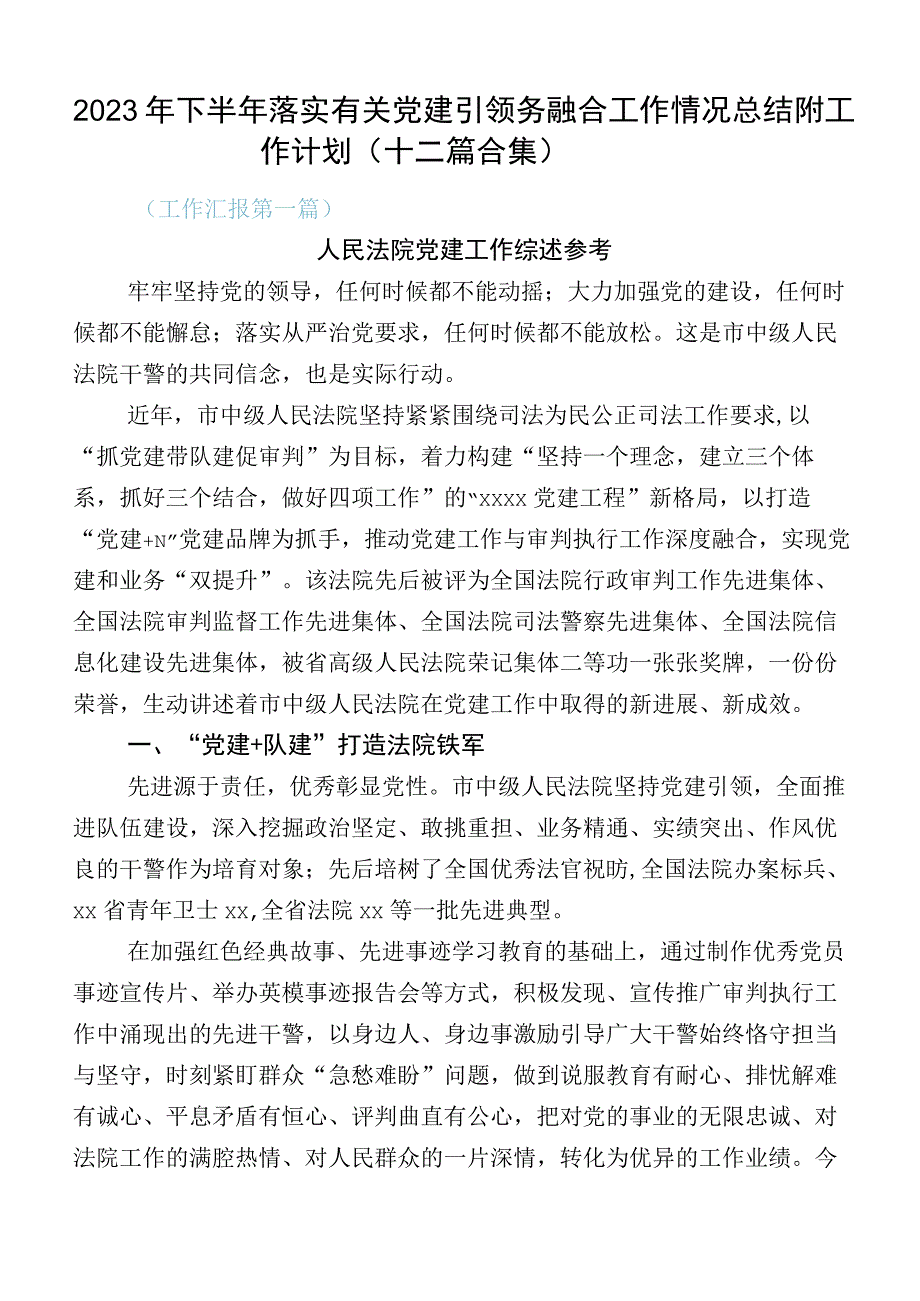 2023年下半年落实有关党建引领务融合工作情况总结附工作计划（十二篇合集）

（工作汇报第一篇）

人民法院党建工作综述参考

牢牢坚持党的领导，任何时候都不能动摇；大力加强党的建设，任何时候都不能懈怠；落实从严治党要求，任何时候都不能放松。这是市中级人民法院干警的共同信念，也是实际行动。

近年，市中级人民法院坚持紧紧围绕司法为民公正司法工作要求,以“抓党建带队建促审判”为目标，着力构建“坚持一个理念，建立三个体系，抓好三个结合，做好四项工作”的“xxxx党建工程”新格局，以打造“党建+N”党建品牌为抓手，推动党建工作与审判执行工作深度融合，实现党建和业务“双提升”。该法院先后被评为全国法院行政审判工作先进集体、全国法院审判监督工作先进集体、全国法院司法警察先进集体、全国法院信息化建设先进集体，被省高级人民法院荣记集体二等功一张张奖牌，一份份荣誉，生动讲述着市中级人民法院在党建工作中取得的新进展、新成效。

一、“党建+队建”打造法院铁军

先进源于责任，优秀彰显党性。市中级人民法院坚持党建引领，全面推进队伍建设，深入挖掘政治坚定、敢挑重担、业务精通、实绩突出、作风优良的干警作为培育对象；先后培树了全国优秀法官祝昉,全国法院办案标兵、xx省青年卫士xx,全省法院xx等一批先进典型。

在加强红色经典故事、先进事迹学习教育的基础上，通过制作优秀党员事迹宣传片、举办英模事迹报告会等方式，积极发现、宣传推广审判执行工作中涌现出的先进干警，以身边人、身边事激励引导广大干警始终恪守担当与坚守，时刻紧盯群众“急愁难盼”问题，做到说服教育有耐心、排忧解难有诚心、平息矛盾有恒心、评判曲直有公心，把对党的事业的无限忠诚、对法院工作的满腔热情、对人民群众的一片深情，转化为优异的工作业绩。今